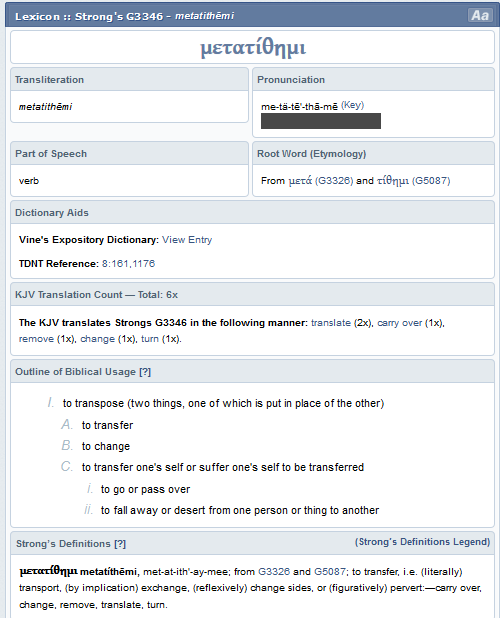 Lexicon :: Strong's G3346 - metatithēmi

Aa

μετατίθημι

Transliteration

metatithēmi

Pronunciation

me-tä-tē'-thā-mē (Key)

Part of Speech

verb

Root Word (Etymology)

From μετά (G3326) and τίθημι (G5087)

Dictionary Aids

Vine's Expository Dictionary: View Entry

TDNT Reference: 8:161,1176

KJV Translation Count — Total: 6x

The KJV translates Strongs G3346 in the following manner: translate (2x), carry over (1x), remove (1x), change (1x), turn (1x).

Outline of Biblical Usage [?]

I. to transpose (two things, one of which is put in place of the other)

A. to transfer

B. to change

C. to transfer one's self or suffer one's self to be transferred

i. to go or pass over

ii. to fall away or desert from one person or thing to another

Strong's Definitions [?]

(Strong's Definitions Legend)

μετατίθημι metatíthēmi, met-at-ith'-ay-mee; from G3326 and G5087; to transfer, i.e. (literally) transport, (by implication) exchange, (reflexively) change sides, or (figuratively) pervert:—carry over, change, remove, translate, turn.